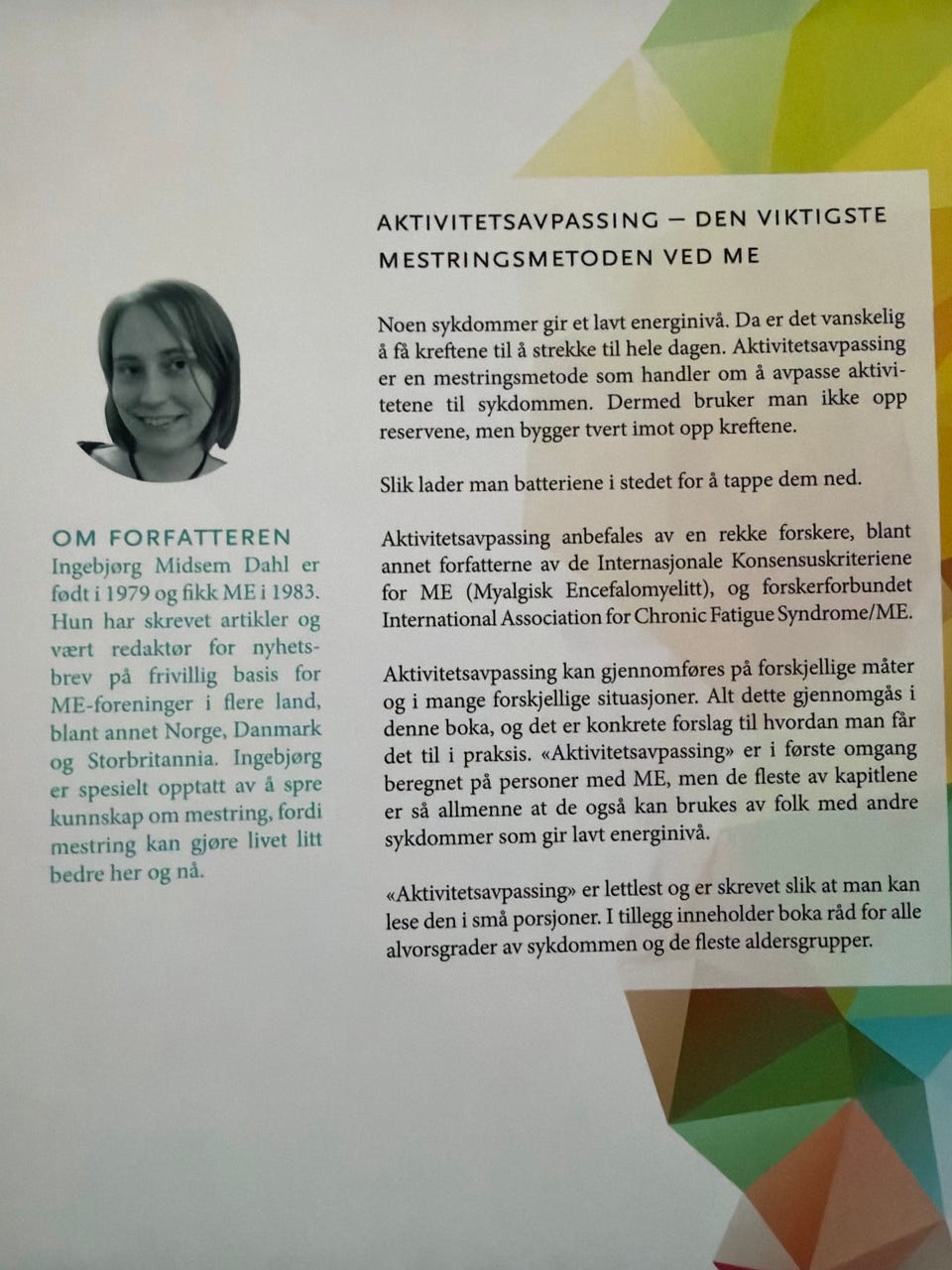 OM FORFATTEREN
Ingebjørg Midsem Dahl er født i 1979 og fikk ME i 1983. Hun har skrevet artikler og vært redaktør for nyhetsbrev på frivillig basis for ME-foreninger i flere land, blant annet Norge, Danmark og Storbritannia. Ingebjørg er spesielt opptatt av å spre kunnskap om mestring, fordi mestring kan gjøre livet litt bedre her og nå.

AKTIVITETSAVPASSING — DEN VIKTIGSTE MESTRINGSMETODEN VED ME

Noen sykdommer gir et lavt energinivå. Da er det vanskelig å få kreftene til å strekke til hele dagen. Aktivitetsavpassing er en mestringsmetode som handler om å avpasse aktivitetene til sykdommen. Dermed bruker man ikke opp reservene, men bygger tvert imot opp kreftene.

Slik lader man batteriene i stedet for å tappe dem ned.

Aktivitetsavpassing anbefales av en rekke forskere, blant annet forfatterne av de Internasjonale Konsensuskriteriene for ME (Myalgisk Encefalomyelitt), og forskerforbundet International Association for Chronic Fatigue Syndrome/ME.

Aktivitetsavpassing kan gjennomføres på forskjellige måter og i mange forskjellige situasjoner. Alt dette gjennomgås i denne boka, og det er konkrete forslag til hvordan man får det til i praksis. «Aktivitetsavpassing» er i første omgang beregnet på personer med ME, men de fleste av kapitlene er så allmenne at de også kan brukes av folk med andre sykdommer som gir lavt energinivå.

«Aktivitetsavpassing» er lettlest og er skrevet slik at man kan lese den i små porsjoner. I tillegg inneholder boka råd for alle alvorsgrader av sykdommen og de fleste aldersgrupper.